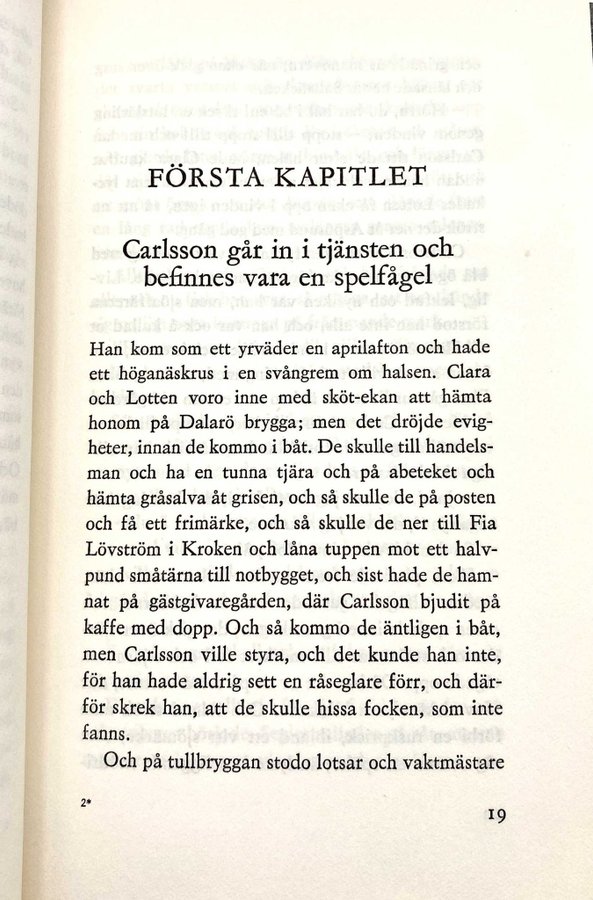 FÖRSTA KAPITLET

Carlsson går in i tjänsten och befinnes vara en spelfågel

Han kom som ett yrväder en aprilafton och hade ett höganäskrus i en svångrem om halsen. Clara och Lotten voro inne med sköt-ekan att hämta honom på Dalarö brygga; men det dröjde evigheter, innan de kommo i båt. De skulle till handelsman och ha en tunna tjära och på abeteket och hämta gråsalva åt grisen, och så skulle de på posten och få ett frimärke, och så skulle de ner till Fia Lövström i Kroken och låna tuppen mot ett halvpund småtärna till notbygget, och sist hade de hamnat på gästgivaregården, där Carlsson bjudit på kaffe med dopp. Och så kommo de äntligen i båt, men Carlsson ville styra, och det kunde han inte, för han hade aldrig sett en råseglare förr, och därför skrek han, att de skulle hissa focken, som inte fanns.

Och på tullbryggan stodo lotsar och vaktmästare

2*

19